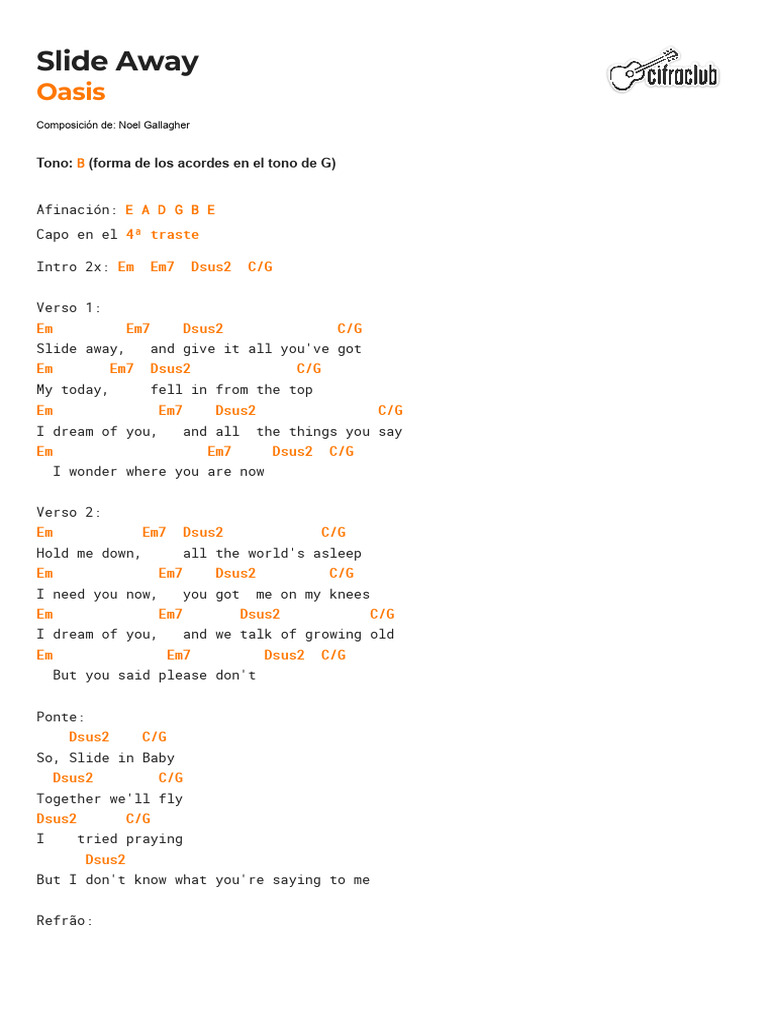 Slide Away
Oasis

cifraclub

Composición de: Noel Gallagher

Tono: B (forma de los acordes en el tono de G)

Afinación: E A D G B E
Capo en el 4ª traste

Intro 2x: Em Em7 Dsus2 C/G

Verso 1:
Em Em7 Dsus2 C/G
Slide away, and give it all you've got
Em Em7 Dsus2 C/G
My today, fell in from the top
Em Em7 Dsus2 C/G
I dream of you, and all the things you say
Em Em7 Dsus2 C/G
I wonder where you are now

Verso 2:
Em Em7 Dsus2 C/G
Hold me down, all the world's asleep
Em Em7 Dsus2 C/G
I need you now, you got me on my knees
Em Em7 Dsus2 C/G
I dream of you, and we talk of growing old
Em Em7 Dsus2 C/G
But you said please don't

Ponte:
Dsus2 C/G
So, Slide in Baby
Dsus2 C/G
Together we'll fly
Dsus2 C/G
I tried praying
Dsus2
But I don't know what you're saying to me

Refrão: